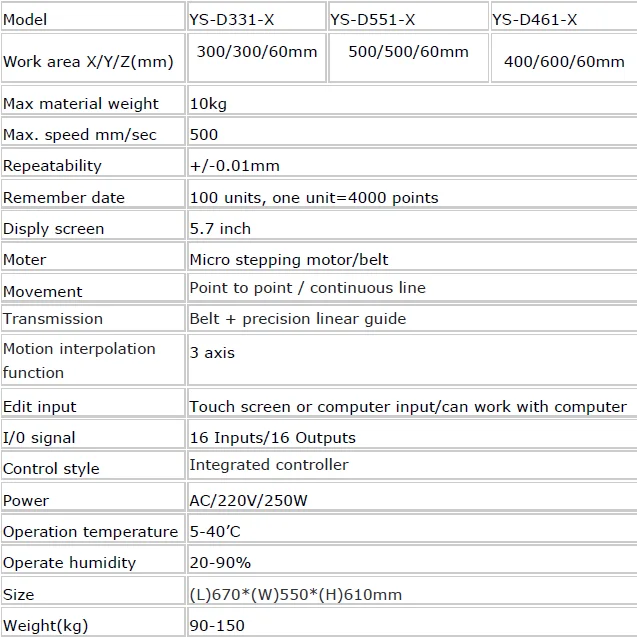 | Model | YS-D331-X | YS-D551-X | YS-D461-X |
|---|---|---|---|
| Work area X/Y/Z(mm) | 300/300/60mm | 500/500/60mm | 400/600/60mm |
| Max material weight | 10kg | | |
| Max. speed mm/sec | 500 | | |
| Repeatability | +/-0.01mm | | |
| Remember date | 100 units, one unit=4000 points | | |
| Disply screen | 5.7 inch | | |
| Moter | Micro stepping motor/belt | | |
| Movement | Point to point / continuous line | | |
| Transmission | Belt + precision linear guide | | |
| Motion interpolation function | 3 axis | | |
| Edit input | Touch screen or computer input/can work with computer | | |
| I/0 signal | 16 Inputs/16 Outputs | | |
| Control style | Integrated controller | | |
| Power | AC/220V/250W | | |
| Operation temperature | 5-40’C | | |
| Operate humidity | 20-90% | | |
| Size | (L)670*(W)550*(H)610mm | | |
| Weight(kg) | 90-150 | | |